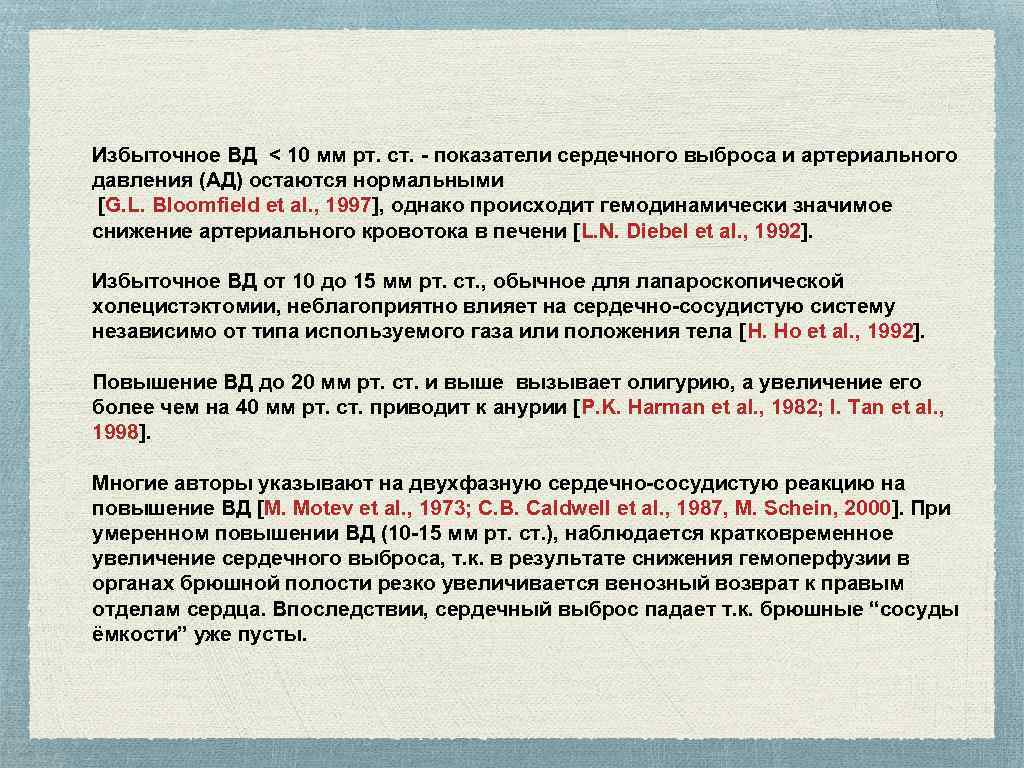 Избыточное ВД < 10 мм рт. ст. - показатели сердечного выброса и артериального давления (АД) остаются нормальными [G.L. Bloomfield et al., 1997], однако происходит гемодинамически значимое снижение артериального кровотока в печени [L.N. Diebel et al., 1992].

Избыточное ВД от 10 до 15 мм рт. ст., обычное для лапароскопической холецистэктомии, неблагоприятно влияет на сердечно-сосудистую систему независимо от типа используемого газа или положения тела [H. Ho et al., 1992].

Повышение ВД до 20 мм рт. ст. и выше вызывает олигурию, а увеличение его более чем на 40 мм рт. ст. приводит к анурии [P.K. Harman et al., 1982; I. Tan et al., 1998].

Многие авторы указывают на двухфазную сердечно-сосудистую реакцию на повышение ВД [M. Motev et al., 1973; C.B. Caldwell et al., 1987, M. Schein, 2000]. При умеренном повышении ВД (10-15 мм рт. ст.), наблюдается кратковременное увеличение сердечного выброса, т.к. в результате снижения гемоперфузии в органах брюшной полости резко увеличивается венозный возврат к правым отделам сердца. Впоследствии, сердечный выброс падает т.к. брюшные “сосуды ёмкости” уже пусты.